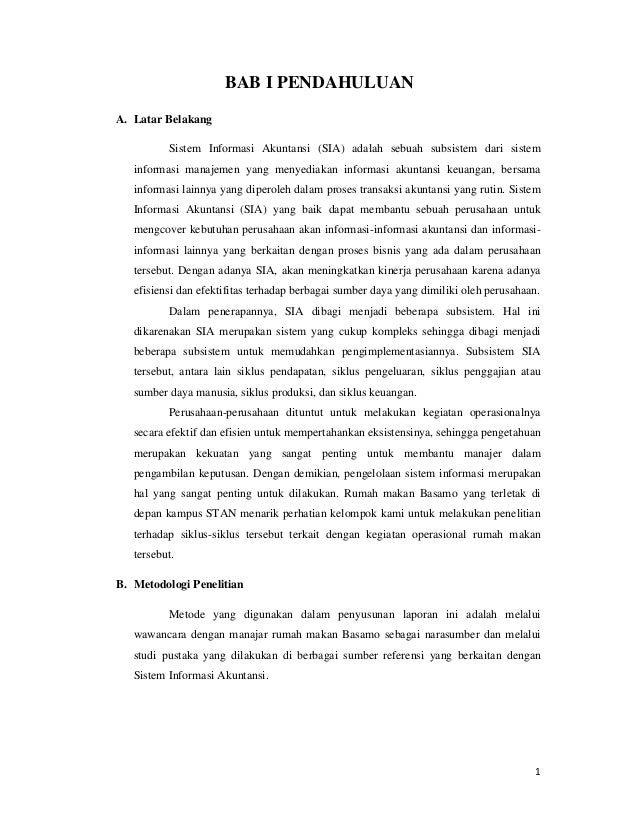 BAB I PENDAHULUAN

A. Latar Belakang

Sistem Informasi Akuntansi (SIA) adalah sebuah subsistem dari sistem informasi manajemen yang menyediakan informasi akuntansi keuangan, bersama informasi lainnya yang diperoleh dalam proses transaksi akuntansi yang rutin. Sistem Informasi Akuntansi (SIA) yang baik dapat membantu sebuah perusahaan untuk mengcover kebutuhan perusahaan akan informasi-informasi akuntansi dan informasi-informasi lainnya yang berkaitan dengan proses bisnis yang ada dalam perusahaan tersebut. Dengan adanya SIA, akan meningkatkan kinerja perusahaan karena adanya efisiensi dan efektifitas terhadap berbagai sumber daya yang dimiliki oleh perusahaan.

Dalam penerapannya, SIA dibagi menjadi beberapa subsistem. Hal ini dikarenakan SIA merupakan sistem yang cukup kompleks sehingga dibagi menjadi beberapa subsistem untuk memudahkan pengimplementasiannya. Subsistem SIA tersebut, antara lain siklus pendapatan, siklus pengeluaran, siklus penggajian atau sumber daya manusia, siklus produksi, dan siklus keuangan.

Perusahaan-perusahaan dituntut untuk melakukan kegiatan operasionalnya secara efektif dan efisien untuk mempertahankan eksistensinya, sehingga pengetahuan merupakan kekuatan yang sangat penting untuk membantu manajer dalam pengambilan keputusan. Dengan demikian, pengelolaan sistem informasi merupakan hal yang sangat penting untuk dilakukan. Rumah makan Basamo yang terletak di depan kampus STAN menarik perhatian kelompok kami untuk melakukan penelitian terhadap siklus-siklus tersebut terkait dengan kegiatan operasional rumah makan tersebut.

B. Metodologi Penelitian

Metode yang digunakan dalam penyusunan laporan ini adalah melalui wawancara dengan manajar rumah makan Basamo sebagai narasumber dan melalui studi pustaka yang dilakukan di berbagai sumber referensi yang berkaitan dengan Sistem Informasi Akuntansi.

1